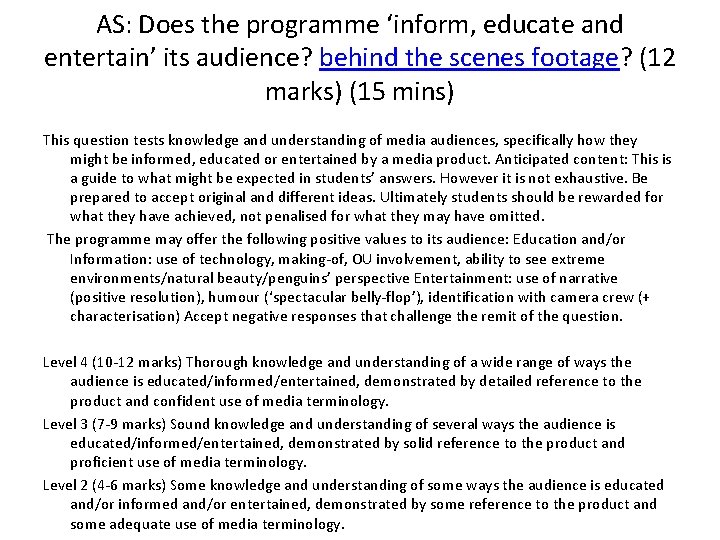 AS: Does the programme ‘inform, educate and entertain’ its audience? behind the scenes footage? (12 marks) (15 mins)

This question tests knowledge and understanding of media audiences, specifically how they might be informed, educated or entertained by a media product. Anticipated content: This is a guide to what might be expected in students’ answers. However it is not exhaustive. Be prepared to accept original and different ideas. Ultimately students should be rewarded for what they have achieved, not penalised for what they may have omitted.

The programme may offer the following positive values to its audience: Education and/or Information: use of technology, making-of, OU involvement, ability to see extreme environments/natural beauty/penguins’ perspective Entertainment: use of narrative (positive resolution), humour (‘spectacular belly-flop’), identification with camera crew (+ characterisation) Accept negative responses that challenge the remit of the question.

Level 4 (10-12 marks) Thorough knowledge and understanding of a wide range of ways the audience is educated/informed/entertained, demonstrated by detailed reference to the product and confident use of media terminology.

Level 3 (7-9 marks) Sound knowledge and understanding of several ways the audience is educated/informed/entertained, demonstrated by solid reference to the product and proficient use of media terminology.

Level 2 (4-6 marks) Some knowledge and understanding of some ways the audience is educated and/or informed and/or entertained, demonstrated by some reference to the product and some adequate use of media terminology.